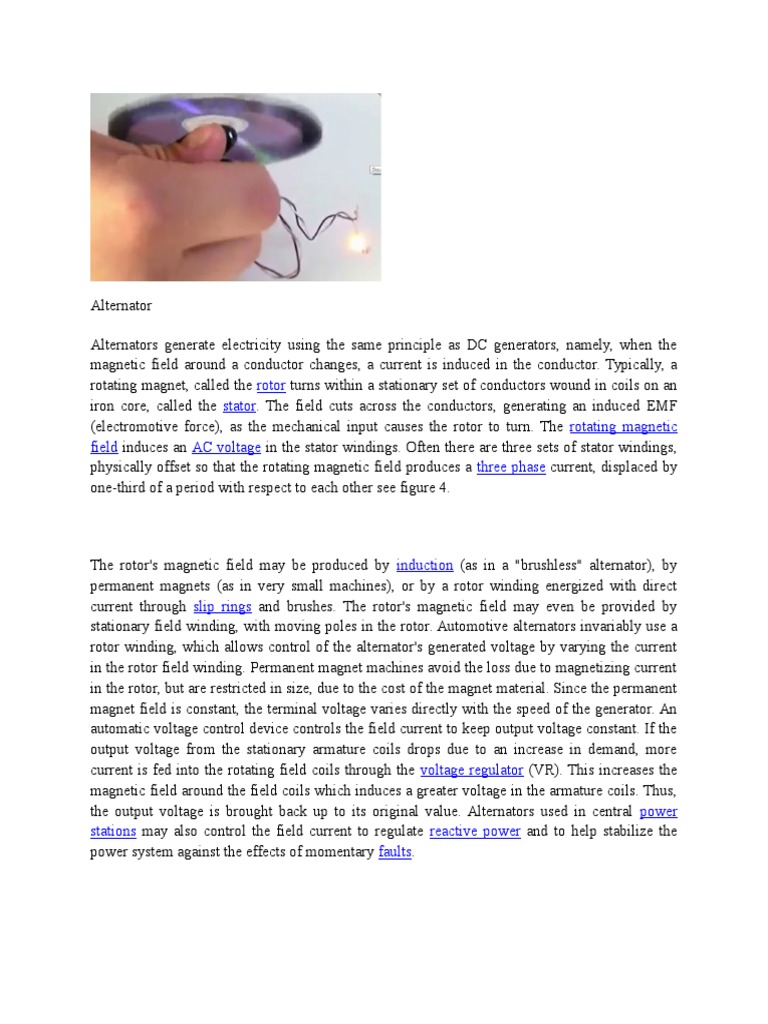 Alternator

Alternators generate electricity using the same principle as DC generators, namely, when the magnetic field around a conductor changes, a current is induced in the conductor. Typically, a rotating magnet, called the rotor turns within a stationary set of conductors wound in coils on an iron core, called the stator. The field cuts across the conductors, generating an induced EMF (electromotive force), as the mechanical input causes the rotor to turn. The rotating magnetic field induces an AC voltage in the stator windings. Often there are three sets of stator windings, physically offset so that the rotating magnetic field produces a three phase current, displaced by one-third of a period with respect to each other see figure 4.

The rotor's magnetic field may be produced by induction (as in a "brushless" alternator), by permanent magnets (as in very small machines), or by a rotor winding energized with direct current through slip rings and brushes. The rotor's magnetic field may even be provided by stationary field winding, with moving poles in the rotor. Automotive alternators invariably use a rotor winding, which allows control of the alternator's generated voltage by varying the current in the rotor field winding. Permanent magnet machines avoid the loss due to magnetizing current in the rotor, but are restricted in size, due to the cost of the magnet material. Since the permanent magnet field is constant, the terminal voltage varies directly with the speed of the generator. An automatic voltage control device controls the field current to keep output voltage constant. If the output voltage from the stationary armature coils drops due to an increase in demand, more current is fed into the rotating field coils through the voltage regulator (VR). This increases the magnetic field around the field coils which induces a greater voltage in the armature coils. Thus, the output voltage is brought back up to its original value. Alternators used in central power stations may also control the field current to regulate reactive power and to help stabilize the power system against the effects of momentary faults.